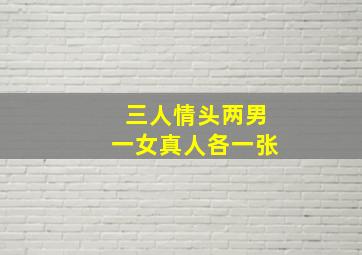 三人情头两男
一女真人各一张